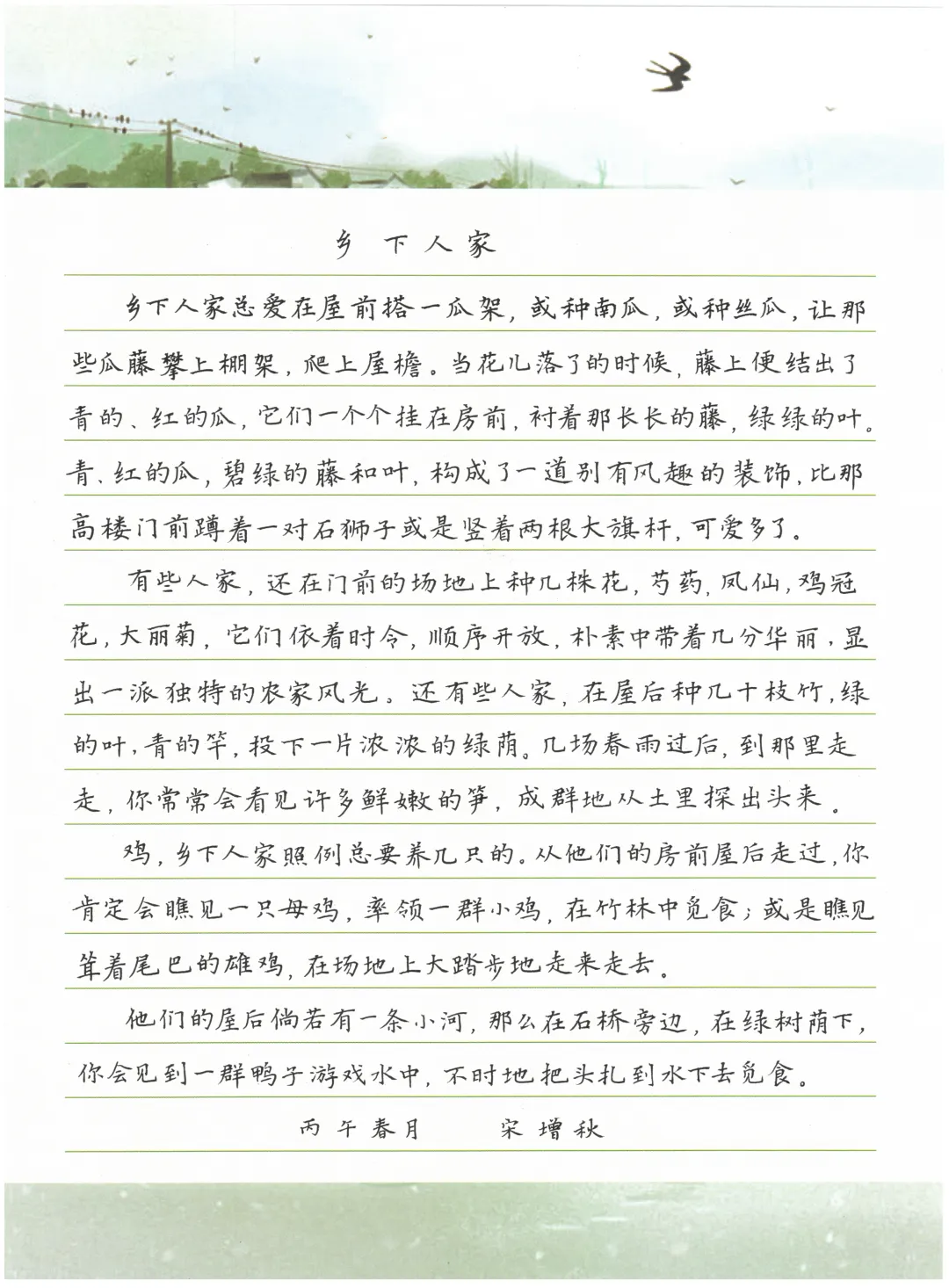 乡下人家

乡下人家总爱在屋前搭一瓜架，或种南瓜，或种丝瓜，让那些瓜藤攀上棚架，爬上屋檐。当花儿落了的时候，藤上便结出了青的、红的瓜，它们一个个挂在房前，衬着那长长的藤，绿绿的叶。青、红的瓜，碧绿的藤和叶，构成了一道别有风趣的装饰，比那高楼门前蹲着一对石狮子或是竖着两根大旗杆，可爱多了。

有些人家，还在门前的场地上种几株花，芍药，凤仙，鸡冠花，大丽菊，它们依着时令，顺序开放，朴素中带着几分华丽，显出一派独特的农家风光。还有些人家，在屋后种几十枝竹，绿的叶，青的竿，投下一片浓浓的绿荫。几场春雨过后，到那里走走，你常常会看见许多鲜嫩的笋，成群地从土里探出头来。

鸡，乡下人家照例总要养几只的。从他们的房前屋后走过，你肯定会瞧见一只母鸡，率领一群小鸡，在竹林中觅食；或是瞧见耸着尾巴的雄鸡，在场地上大踏步地走来走去。

他们的屋后倘若有一条小河，那么在石桥旁边，在绿树荫下，你会见到一群鸭子游戏水中，不时地把头扎到水下去觅食。

丙午春月　　宋增秋